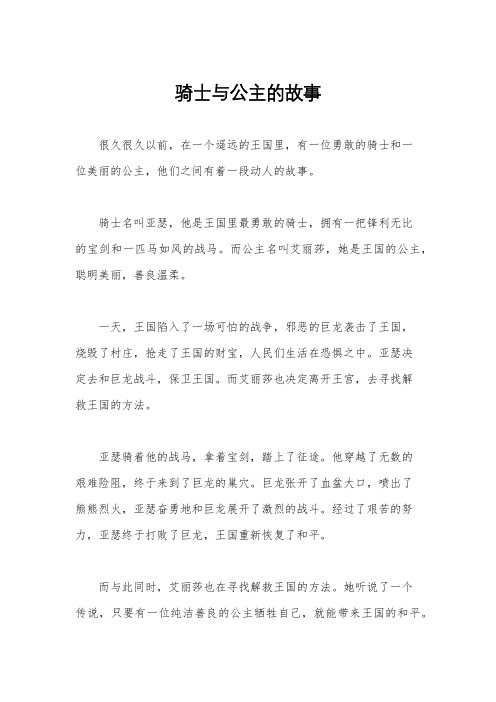 骑士与公主的故事

很久很久以前，在一个遥远的王国里，有一位勇敢的骑士和一位美丽的公主，他们之间有着一段动人的故事。

骑士名叫亚瑟，他是王国里最勇敢的骑士，拥有一把锋利无比的宝剑和一匹马如风的战马。而公主名叫艾丽莎，她是王国的公主，聪明美丽，善良温柔。

一天，王国陷入了一场可怕的战争，邪恶的巨龙袭击了王国，烧毁了村庄，抢走了王国的财宝，人民们生活在恐惧之中。亚瑟决定去和巨龙战斗，保卫王国。而艾丽莎也决定离开王宫，去寻找解救王国的方法。

亚瑟骑着他的战马，拿着宝剑，踏上了征途。他穿越了无数的艰难险阻，终于来到了巨龙的巢穴。巨龙张开了血盆大口，喷出了熊熊烈火，亚瑟奋勇地和巨龙展开了激烈的战斗。经过了艰苦的努力，亚瑟终于打败了巨龙，王国重新恢复了和平。

而与此同时，艾丽莎也在寻找解救王国的方法。她听说了一个传说，只要有一位纯洁善良的公主牺牲自己，就能带来王国的和平。